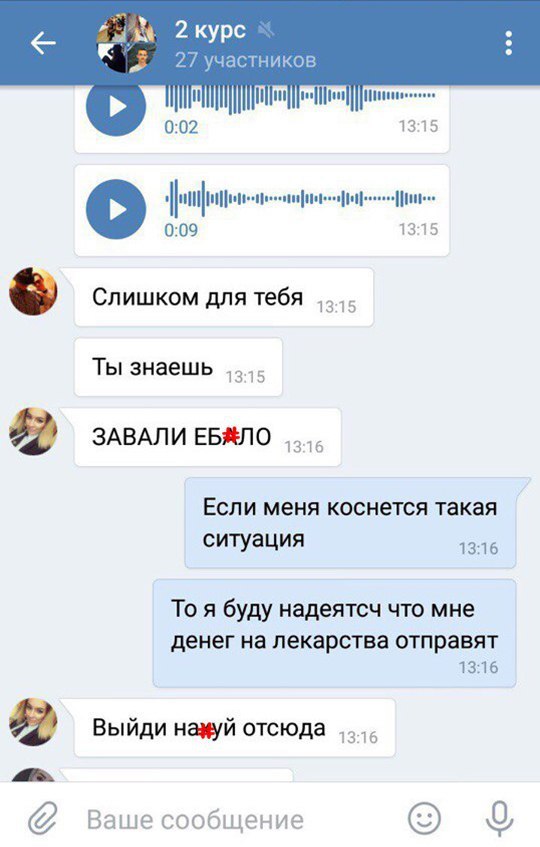 2 курс
27 участников

0:02 13:15

0:09 13:15

Слишком для тебя 13:15

Ты знаешь 13:15

ЗАВАЛИ ЕБ#ЛО 13:16

Если меня коснется такая ситуация 13:16

То я буду надеятсч что мне денег на лекарства отправят 13:16

Выйди на#уй отсюда 13:16

Ваше сообщение